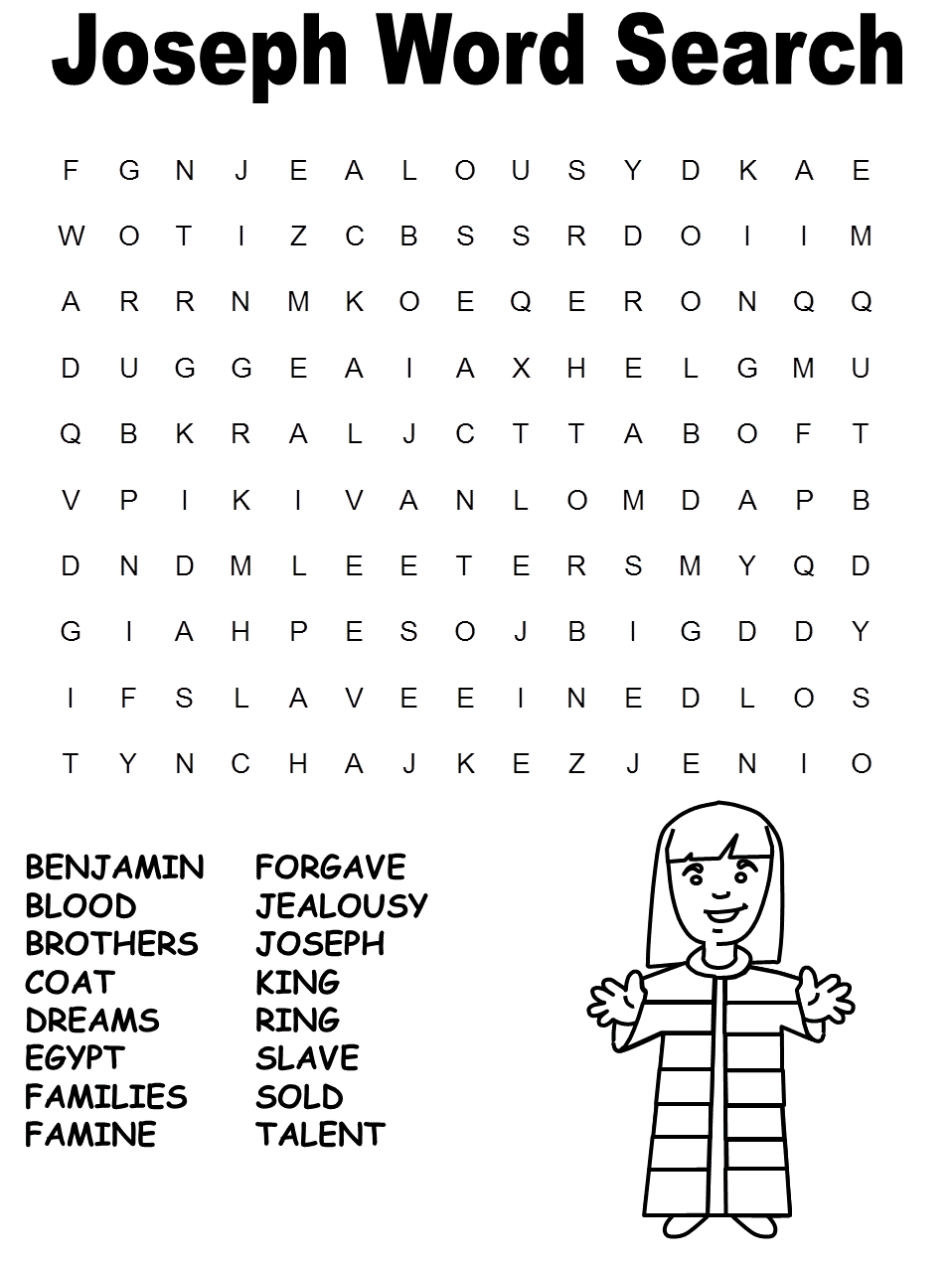 Joseph Word Search

F G N J E A L O U S Y D K A E
W O T I Z C B S S R D O I I M
A R R N M K O E Q E R O N Q Q
D U G G E A I A X H E L G M U
Q B K R A L J C T T A B O F T
V P I K I V A N L O M D A P B
D N D M L E E T E R S M Y Q D
G I A H P E S O J B I G D D Y
I F S L A V E E I N E D L O S
T Y N C H A J K E Z J E N I O

BENJAMIN
BLOOD
BROTHERS
COAT
DREAMS
EGYPT
FAMILIES
FAMINE

FORGAVE
JEALOUSY
JOSEPH
KING
RING
SLAVE
SOLD
TALENT